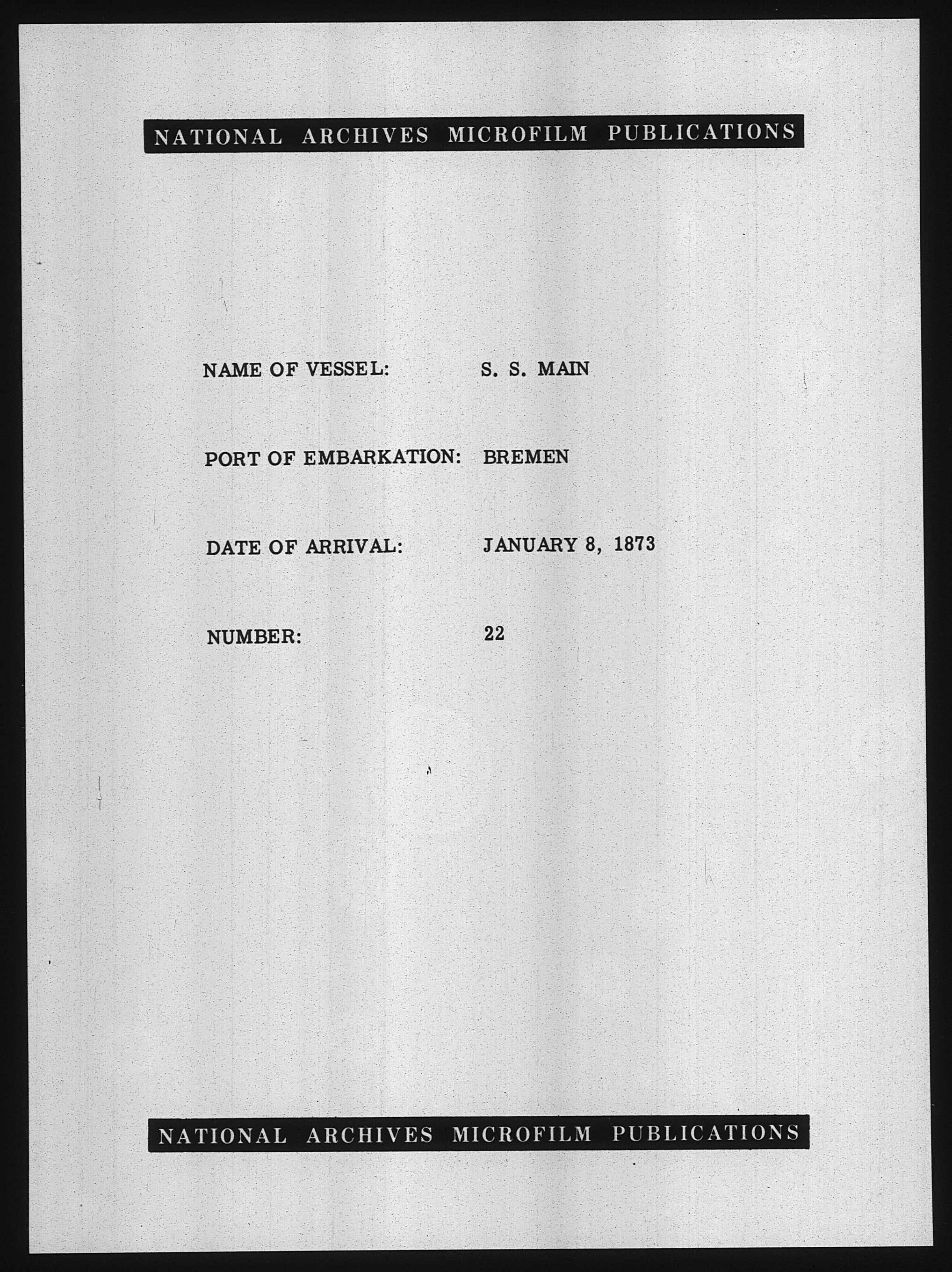 NATIONAL ARCHIVES MICROFILM PUBLICATIONS

NAME OF VESSEL: S. S. MAIN

PORT OF EMBARKATION: BREMEN

DATE OF ARRIVAL: JANUARY 8, 1873

NUMBER: 22

NATIONAL ARCHIVES MICROFILM PUBLICATIONS